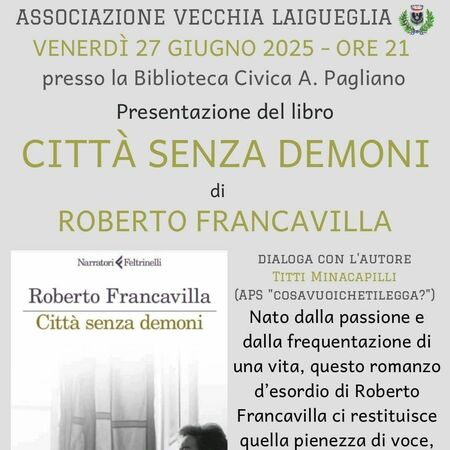 ASSOCIAZIONE VECCHIA LAIGUEGLIA
VENERDÌ 27 GIUGNO 2025 - ORE 21
presso la Biblioteca Civica A. Pagliano
Presentazione del libro
CITTÀ SENZA DEMONI
di
ROBERTO FRANCAVILLA

Narratori Feltrinelli
Roberto Francavilla
Città senza demoni

DIALOGA CON L'AUTORE
TITTI MINACAPILLI
(APS "COSAVUOICHETILEGGA?")
Nato dalla passione e dalla frequentazione di una vita, questo romanzo d'esordio di Roberto Francavilla ci restituisce quella pienezza di voce,